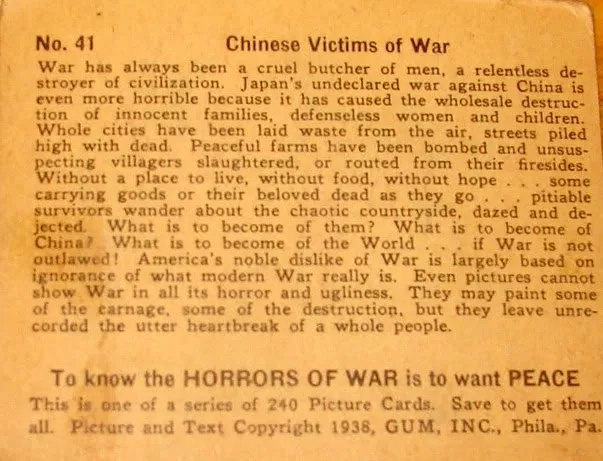 No. 41 Chinese Victims of War

War has always been a cruel butcher of men, a relentless destroyer of civilization. Japan's undeclared war against China is even more horrible because it has caused the wholesale destruction of innocent families, defenseless women and children. Whole cities have been laid waste from the air, streets piled high with dead. Peaceful farms have been bombed and unsuspecting villagers slaughtered, or routed from their firesides. Without a place to live, without food, without hope . . . some carrying goods or their beloved dead as they go . . . pitiable survivors wander about the chaotic countryside, dazed and dejected. What is to become of them? What is to become of China? What is to become of the World . . . if War is not outlawed! America's noble dislike of War is largely based on ignorance of what modern War really is. Even pictures cannot show War in all its horror and ugliness. They may paint some of the carnage, some of the destruction, but they leave unrecorded the utter heartbreak of a whole people.

To know the HORRORS OF WAR is to want PEACE

This is one of a series of 240 Picture Cards. Save to get them all. Picture and Text Copyright 1938, GUM, INC., Phila., Pa.